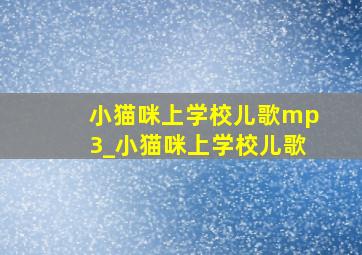 小猫咪上学校儿歌mp3_小猫咪上学校儿歌